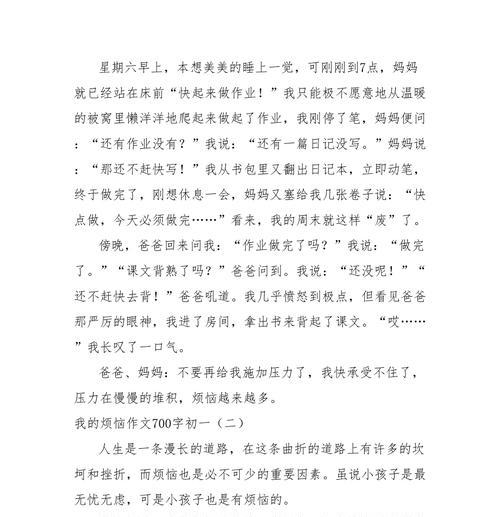 星期六早上，本想美美的睡上一觉，可刚刚到7点，妈妈就已经站在床前“快起来做作业！”我只能极不愿意地从温暖的被窝里懒洋洋地爬起来做起了作业，我刚停了笔，妈妈便问：“还有作业没有？”我说：“还有一篇日记没写。”妈妈说：“那还不赶快写！”我从书包里又翻出日记本，立即动笔，终于做完了，刚想休息一会，妈妈又塞给我几张卷子说：“快点做，今天必须做完……”看来，我的周末就这样“废”了。

傍晚，爸爸回来问我：“作业做完了吗？”我说：“做完了。”“课文背熟了吗？”爸爸问到。我说：“还没呢！”“还不赶快去背！”爸爸吼道。我几乎愤怒到极点，但看见爸爸那严厉的眼神，我进了房间，拿出书来背起了课文。“哎……”我长叹了一口气。

爸爸、妈妈：不要再给我施加压力了，我快承受不住了，压力在慢慢的堆积，烦恼越来越多。

我的烦恼作文700字初一（二）

人生是一条漫长的道路，在这条曲折的道路上有许多的坎坷和挫折，而烦恼也是必不可少的重要因素。虽说小孩子是最无忧无虑，可是小孩子也是有烦恼的。